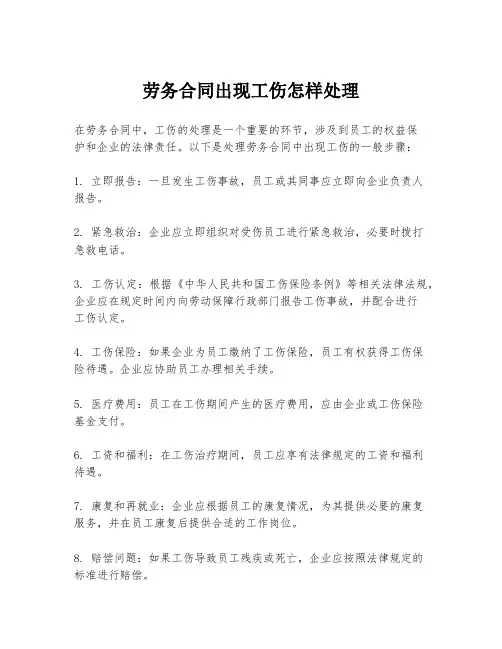 劳务合同出现工伤怎样处理

在劳务合同中，工伤的处理是一个重要的环节，涉及到员工的权益保护和企业的法律责任。以下是处理劳务合同中出现工伤的一般步骤：

1. 立即报告：一旦发生工伤事故，员工或其同事应立即向企业负责人报告。

2. 紧急救治：企业应立即组织对受伤员工进行紧急救治，必要时拨打急救电话。

3. 工伤认定：根据《中华人民共和国工伤保险条例》等相关法律法规，企业应在规定时间内向劳动保障行政部门报告工伤事故，并配合进行工伤认定。

4. 工伤保险：如果企业为员工缴纳了工伤保险，员工有权获得工伤保险待遇。企业应协助员工办理相关手续。

5. 医疗费用：员工在工伤期间产生的医疗费用，应由企业或工伤保险基金支付。

6. 工资和福利：在工伤治疗期间，员工应享有法律规定的工资和福利待遇。

7. 康复和再就业：企业应根据员工的康复情况，为其提供必要的康复服务，并在员工康复后提供合适的工作岗位。

8. 赔偿问题：如果工伤导致员工残疾或死亡，企业应按照法律规定的标准进行赔偿。